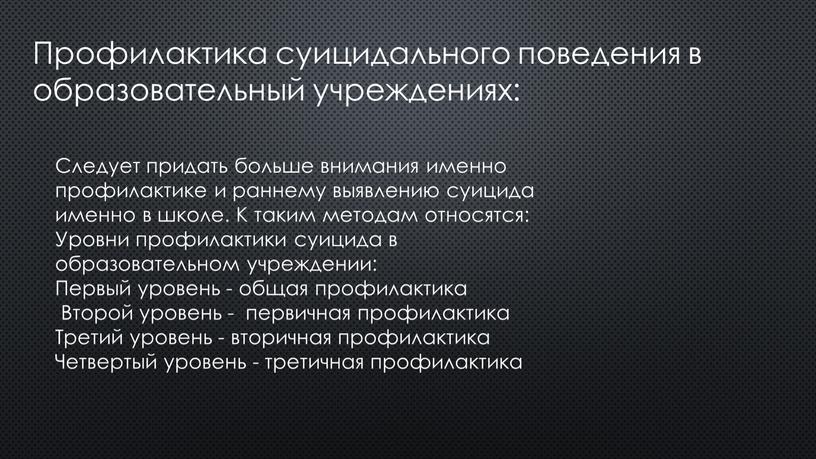 Профилактика суицидального поведения в образовательный учреждениях:

Следует придать больше внимания именно профилактике и раннему выявлению суицида именно в школе. К таким методам относятся:
Уровни профилактики суицида в образовательном учреждении:
Первый уровень - общая профилактика
Второй уровень - первичная профилактика
Третий уровень - вторичная профилактика
Четвертый уровень - третичная профилактика